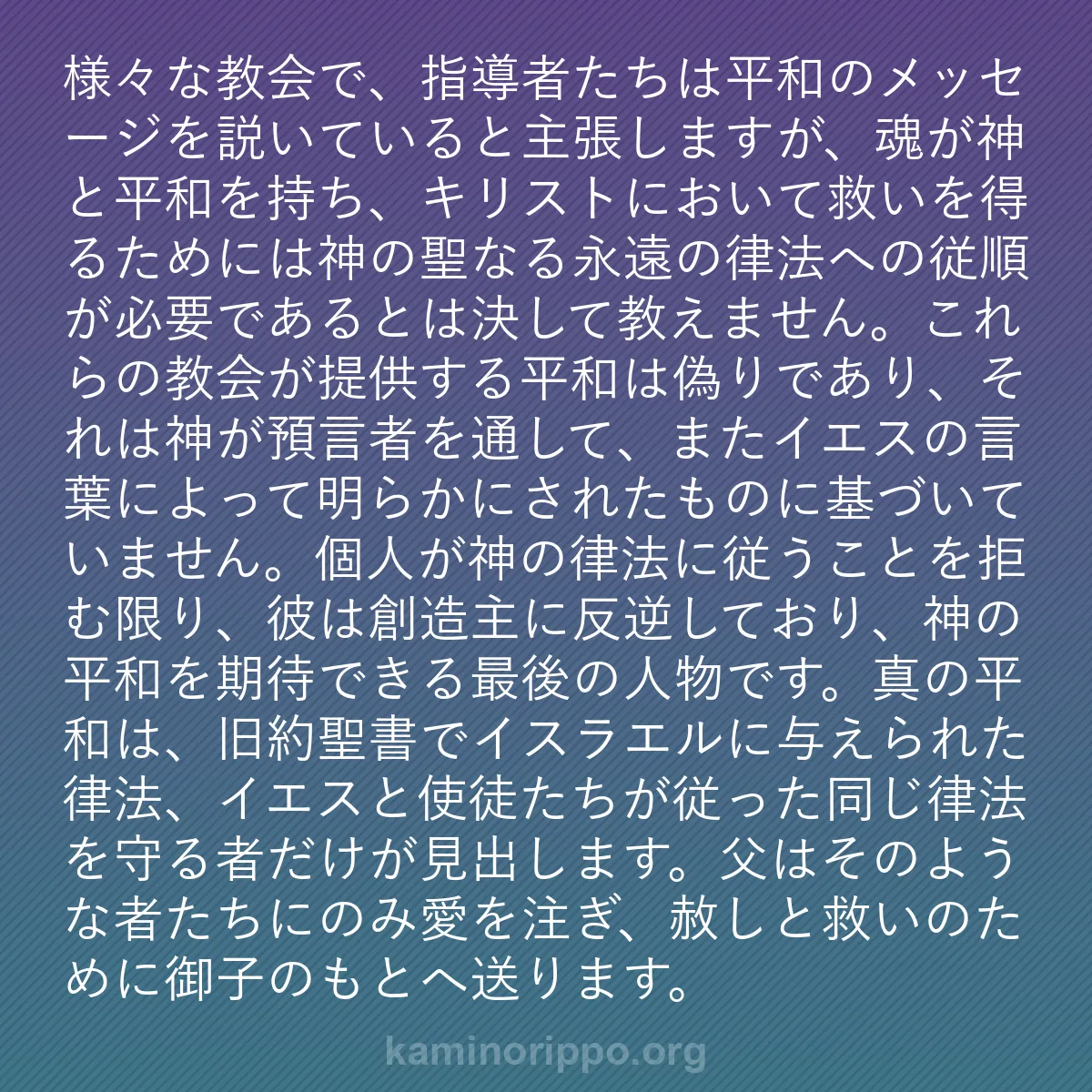 様々な教会で、指導者たちは平和のメッセージを説いていると主張しますが、魂が神と平和を持ち、キリストにおいて救いを得るためには神の聖なる永遠の律法への従順が必要であるとは決して教えません。これらの教会が提供する平和は偽りであり、それは神が預言者を通して、またイエスの言葉によって明らかにされたものに基づいていません。個人が神の律法に従うことを拒む限り、彼は創造主に反逆しており、神の平和を期待できる最後の人物です。真の平和は、旧約聖書でイスラエルに与えられた律法、イエスと使徒たちが従った同じ律法を守る者だけが見出します。父はそのような者たちにのみ愛を注ぎ、赦しと救いのために御子のもとへ送ります。

kaminorippo.org